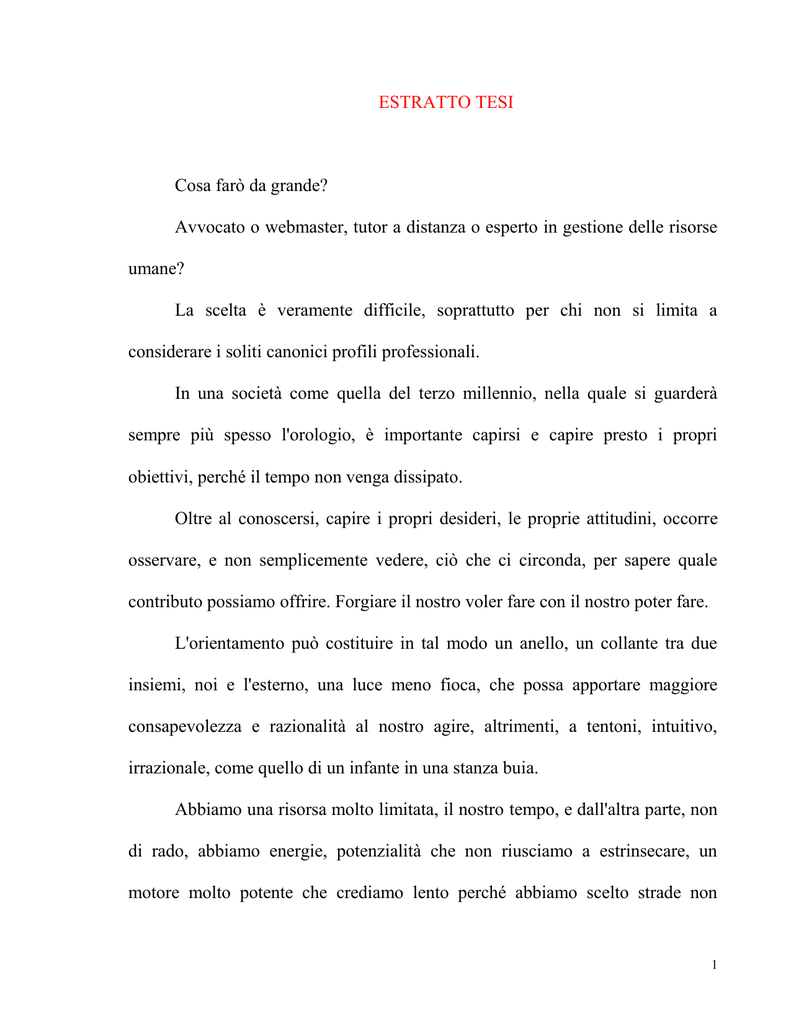 ESTRATTO TESI

Cosa farò da grande?

Avvocato o webmaster, tutor a distanza o esperto in gestione delle risorse umane?

La scelta è veramente difficile, soprattutto per chi non si limita a considerare i soliti canonici profili professionali.

In una società come quella del terzo millennio, nella quale si guarderà sempre più spesso l'orologio, è importante capirsi e capire presto i propri obiettivi, perché il tempo non venga dissipato.

Oltre al conoscersi, capire i propri desideri, le proprie attitudini, occorre osservare, e non semplicemente vedere, ciò che ci circonda, per sapere quale contributo possiamo offrire. Forgiare il nostro voler fare con il nostro poter fare.

L'orientamento può costituire in tal modo un anello, un collante tra due insiemi, noi e l'esterno, una luce meno fioca, che possa apportare maggiore consapevolezza e razionalità al nostro agire, altrimenti, a tentoni, intuitivo, irrazionale, come quello di un infante in una stanza buia.

Abbiamo una risorsa molto limitata, il nostro tempo, e dall'altra parte, non di rado, abbiamo energie, potenzialità che non riusciamo a estrinsecare, un motore molto potente che crediamo lento perché abbiamo scelto strade non

1